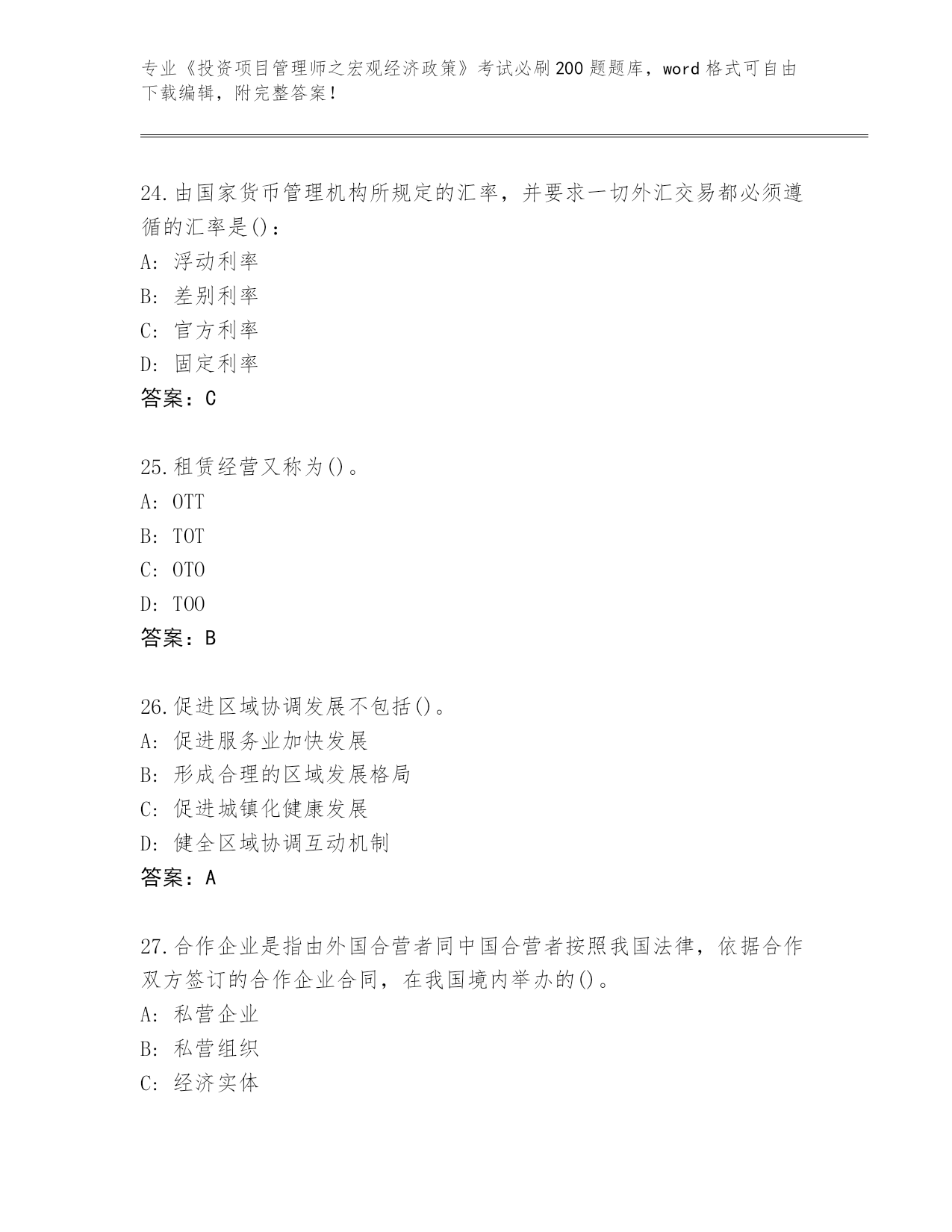 专业《投资项目管理师之宏观经济政策》考试必刷200题题库，word格式可自由下载编辑，附完整答案！

24.由国家货币管理机构所规定的汇率，并要求一切外汇交易都必须遵循的汇率是()：
A：浮动利率
B：差别利率
C：官方利率
D：固定利率
答案：C

25.租赁经营又称为()。
A：OTT
B：TOT
C：OTO
D：TOO
答案：B

26.促进区域协调发展不包括()。
A：促进服务业加快发展
B：形成合理的区域发展格局
C：促进城镇化健康发展
D：健全区域协调互动机制
答案：A

27.合作企业是指由外国合营者同中国合营者按照我国法律，依据合作双方签订的合作企业合同，在我国境内举办的()。
A：私营企业
B：私营组织
C：经济实体